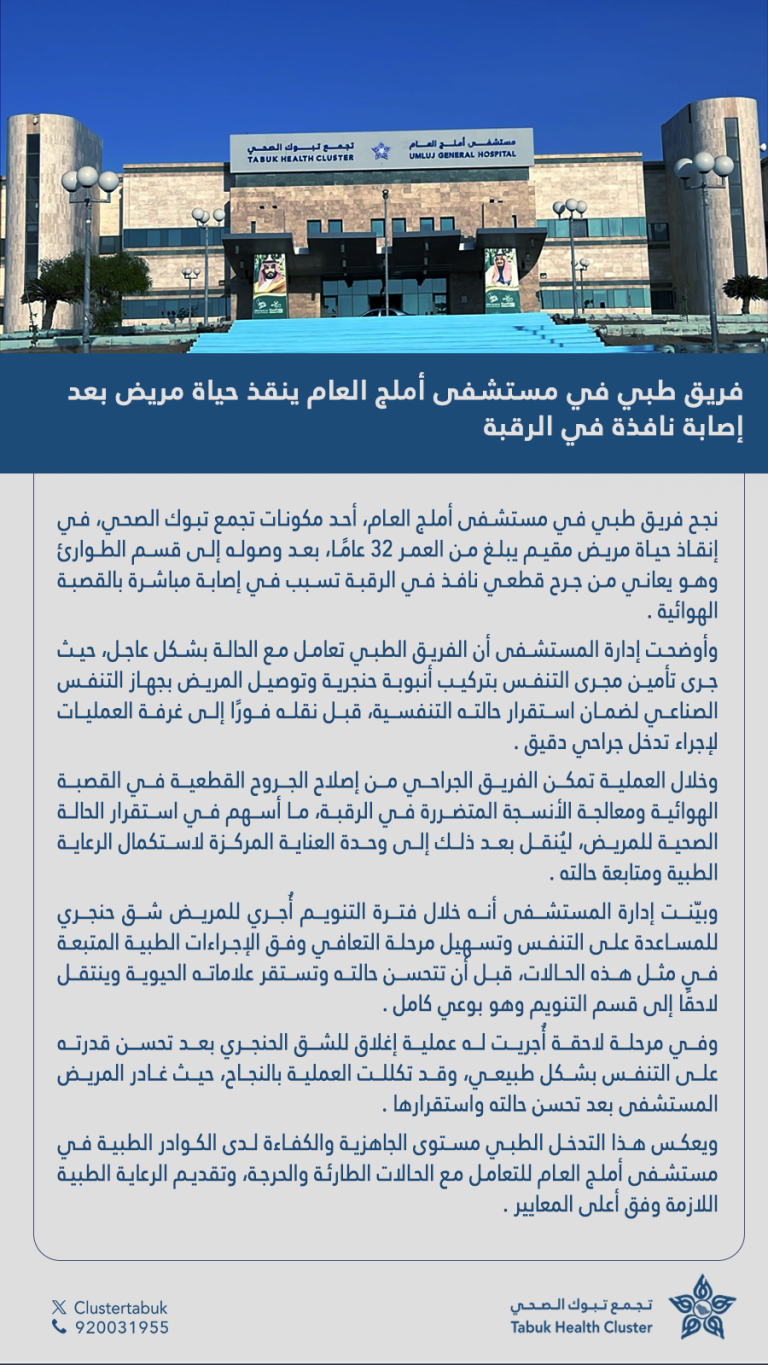 تجمع تبوك الصحي
TABUK HEALTH CLUSTER
مستشفى أملج العام
UMLUJ GENERAL HOSPITAL

فريق طبي في مستشفى أملج العام ينقذ حياة مريض بعد إصابة نافذة في الرقبة

نجح فريق طبي في مستشفى أملج العام، أحد مكونات تجمع تبوك الصحي، في إنقاذ حياة مريض مقيم يبلغ من العمر 32 عامًا، بعد وصوله إلى قسم الطوارئ وهو يعاني من جرح قطعي نافذ في الرقبة تسبب في إصابة مباشرة بالقصبة الهوائية .

وأوضحت إدارة المستشفى أن الفريق الطبي تعامل مع الحالة بشكل عاجل، حيث جرى تأمين مجرى التنفس بتركيب أنبوبة حنجرية وتوصيل المريض بجهاز التنفس الصناعي لضمان استقرار حالته التنفسية، قبل نقله فورًا إلى غرفة العمليات لإجراء تدخل جراحي دقيق .

وخلال العملية تمكن الفريق الجراحي من إصلاح الجروح القطعية في القصبة الهوائية ومعالجة الأنسجة المتضررة في الرقبة، ما أسهم في استقرار الحالة الصحية للمريض، ليُنقل بعد ذلك إلى وحدة العناية المركزة لاستكمال الرعاية الطبية ومتابعة حالته .

وبيّنت إدارة المستشفى أنه خلال فترة التنويم أُجري للمريض شق حنجري للمساعدة على التنفس وتسهيل مرحلة التعافي وفق الإجراءات الطبية المتبعة في مثل هذه الحالات، قبل أن تتحسن حالته وتستقر علاماته الحيوية وينتقل لاحقًا إلى قسم التنويم وهو بوعي كامل .

وفي مرحلة لاحقة أُجريت له عملية إغلاق للشق الحنجري بعد تحسن قدرته على التنفس بشكل طبيعي، وقد تكللت العملية بالنجاح، حيث غادر المريض المستشفى بعد تحسن حالته واستقرارها .

ويعكس هذا التدخل الطبي مستوى الجاهزية والكفاءة لدى الكوادر الطبية في مستشفى أملج العام للتعامل مع الحالات الطارئة والحرجة، وتقديم الرعاية الطبية اللازمة وفق أعلى المعايير .

Clustertabuk
920031955

تجمع تبوك الصحي
Tabuk Health Cluster